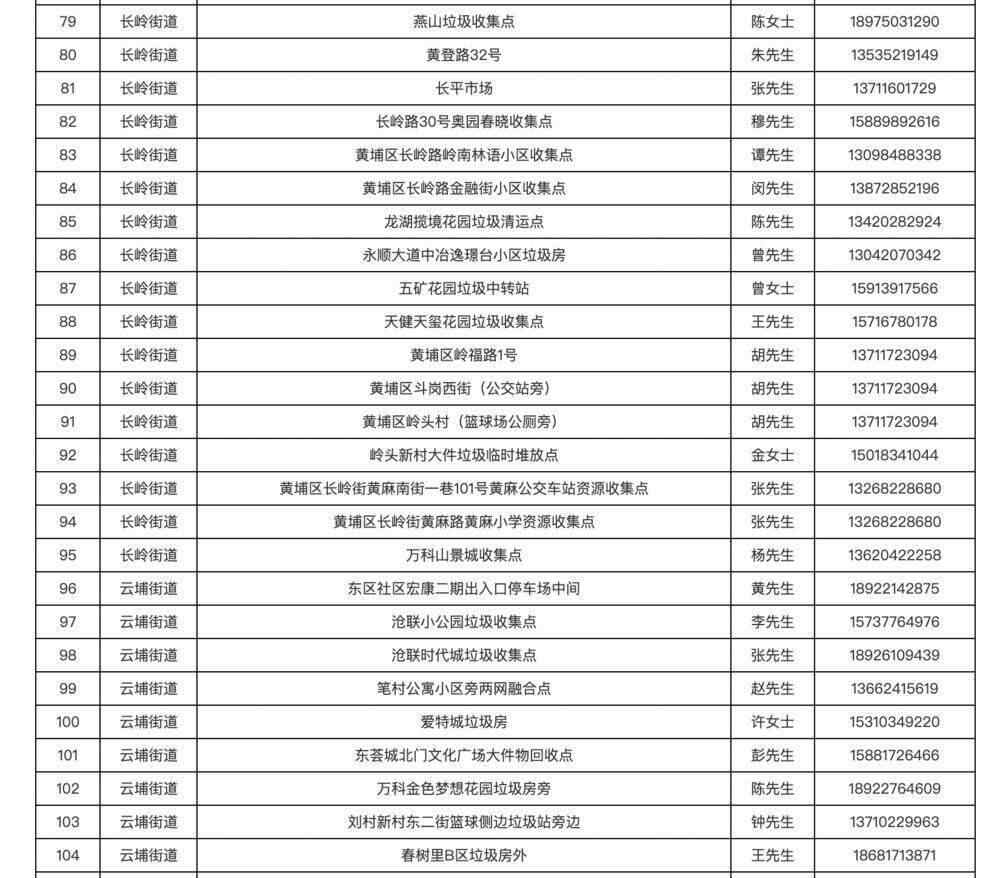 | 79 | 长岭街道 | 燕山垃圾收集点 | 陈女士 | 18975031290 |
|---|---|---|---|---|
| 80 | 长岭街道 | 黄登路32号 | 朱先生 | 13535219149 |
| 81 | 长岭街道 | 长平市场 | 张先生 | 13711601729 |
| 82 | 长岭街道 | 长岭路30号奥园春晓收集点 | 穆先生 | 15889892616 |
| 83 | 长岭街道 | 黄埔区长岭路岭南林语小区收集点 | 谭先生 | 13098488338 |
| 84 | 长岭街道 | 黄埔区长岭路金融街小区收集点 | 闵先生 | 13872852196 |
| 85 | 长岭街道 | 龙湖揽境花园垃圾清运点 | 陈先生 | 13420282924 |
| 86 | 长岭街道 | 永顺大道中冶逸璟台小区垃圾房 | 曾先生 | 13042070342 |
| 87 | 长岭街道 | 五矿花园垃圾中转站 | 曾女士 | 15913917566 |
| 88 | 长岭街道 | 天健天玺花园垃圾收集点 | 王先生 | 15716780178 |
| 89 | 长岭街道 | 黄埔区岭福路1号 | 胡先生 | 13711723094 |
| 90 | 长岭街道 | 黄埔区斗岗西街（公交站旁） | 胡先生 | 13711723094 |
| 91 | 长岭街道 | 黄埔区岭头村（篮球场公厕旁） | 胡先生 | 13711723094 |
| 92 | 长岭街道 | 岭头新村大件垃圾临时堆放点 | 金女士 | 15018341044 |
| 93 | 长岭街道 | 黄埔区长岭街黄麻南街一巷101号黄麻公交车站资源收集点 | 张先生 | 13268228680 |
| 94 | 长岭街道 | 黄埔区长岭街黄麻路黄麻小学资源收集点 | 张先生 | 13268228680 |
| 95 | 长岭街道 | 万科山景城收集点 | 杨先生 | 13620422258 |
| 96 | 云埔街道 | 东区社区宏康二期出入口停车场中间 | 黄先生 | 18922142875 |
| 97 | 云埔街道 | 沧联小公园垃圾收集点 | 李先生 | 15737764976 |
| 98 | 云埔街道 | 沧联时代城垃圾收集点 | 张先生 | 18926109439 |
| 99 | 云埔街道 | 笔村公寓小区旁两网融合点 | 赵先生 | 13662415619 |
| 100 | 云埔街道 | 爱特城垃圾房 | 许女士 | 15310349220 |
| 101 | 云埔街道 | 东荟城北门文化广场大件物回收点 | 彭先生 | 15881726466 |
| 102 | 云埔街道 | 万科金色梦想花园垃圾房旁 | 陈先生 | 18922764609 |
| 103 | 云埔街道 | 刘村新村东二街篮球侧边垃圾站旁边 | 钟先生 | 13710229963 |
| 104 | 云埔街道 | 春树里B区垃圾房外 | 王先生 | 18681713871 |